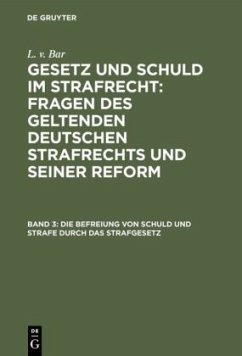 DE GRUYTER

L. v. Bar

GESETZ UND SCHULD IM STRAFRECHT: FRAGEN DES GELTENDEN DEUTSCHEN STRAFRECHTS UND SEINER REFORM

BAND 3: DIE BEFREIUNG VON SCHULD UND STRAFE DURCH DAS STRAFGESETZ

DE G